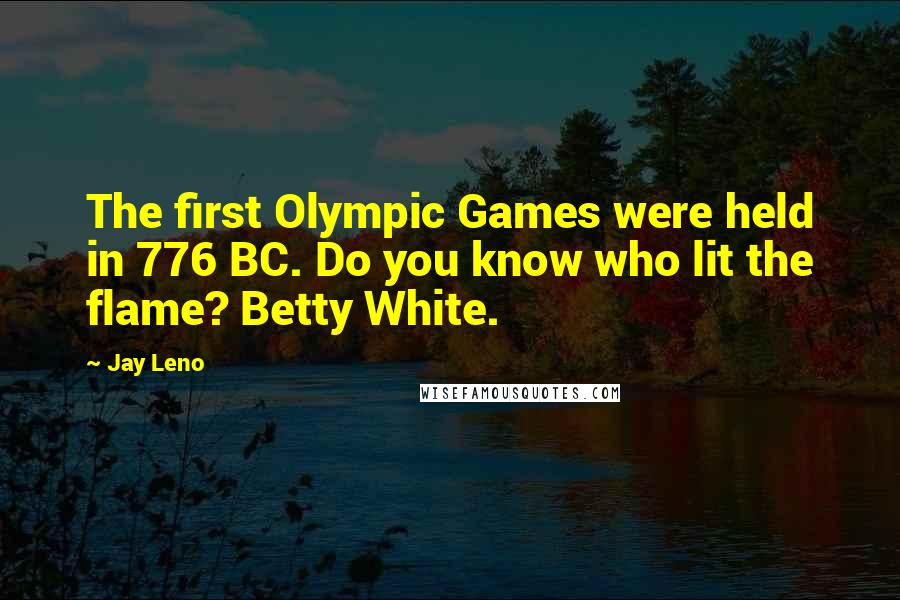 The first Olympic Games were held in 776 BC. Do you know who lit the flame? Betty White.

~ Jay Leno

WISEFAMOUSQUOTES.COM